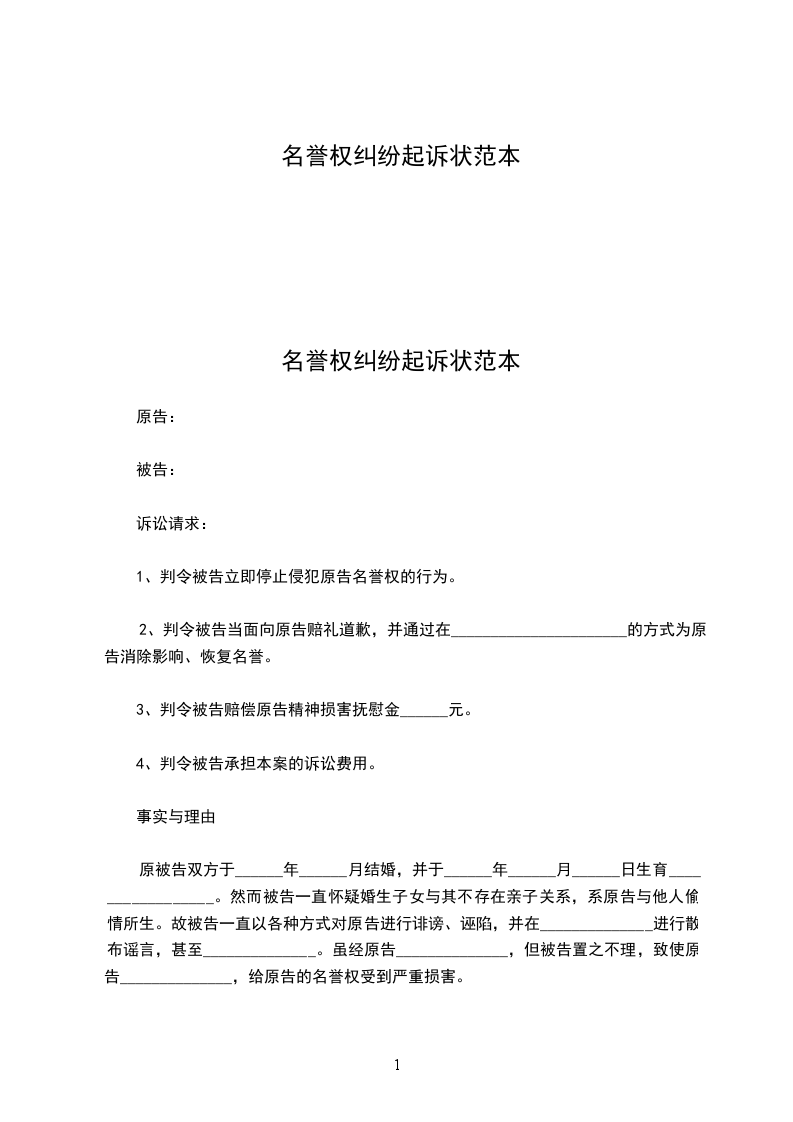 名誉权纠纷起诉状范本

名誉权纠纷起诉状范本

原告：

被告：

诉讼请求：

1、判令被告立即停止侵犯原告名誉权的行为。

2、判令被告当面向原告赔礼道歉，并通过在______________________的方式为原告消除影响、恢复名誉。

3、判令被告赔偿原告精神损害抚慰金______元。

4、判令被告承担本案的诉讼费用。

事实与理由

原被告双方于______年______月结婚，并于______年______月______日生育__________________。然而被告一直怀疑婚生子女与其不存在亲子关系，系原告与他人偷情所生。故被告一直以各种方式对原告进行诽谤、诬陷，并在______________进行散布谣言，甚至______________。虽经原告______________，但被告置之不理，致使原告______________，给原告的名誉权受到严重损害。

1